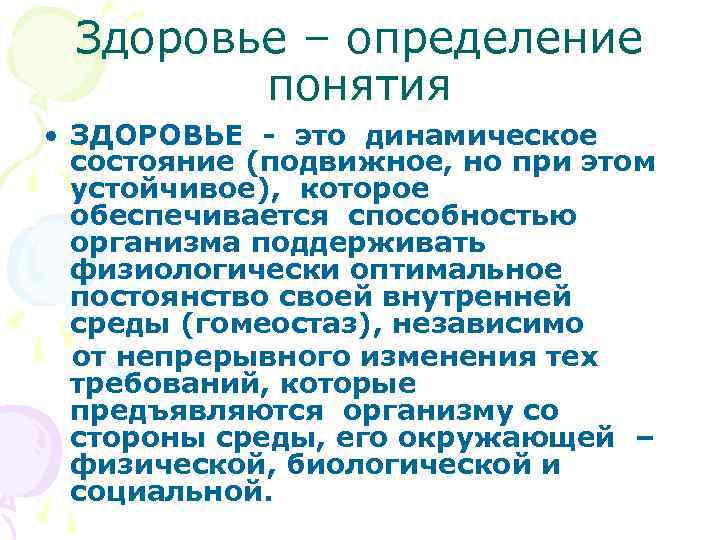 Здоровье – определение понятия

• ЗДОРОВЬЕ - это динамическое состояние (подвижное, но при этом устойчивое), которое обеспечивается способностью организма поддерживать физиологически оптимальное постоянство своей внутренней среды (гомеостаз), независимо от непрерывного изменения тех требований, которые предъявляются организму со стороны среды, его окружающей – физической, биологической и социальной.